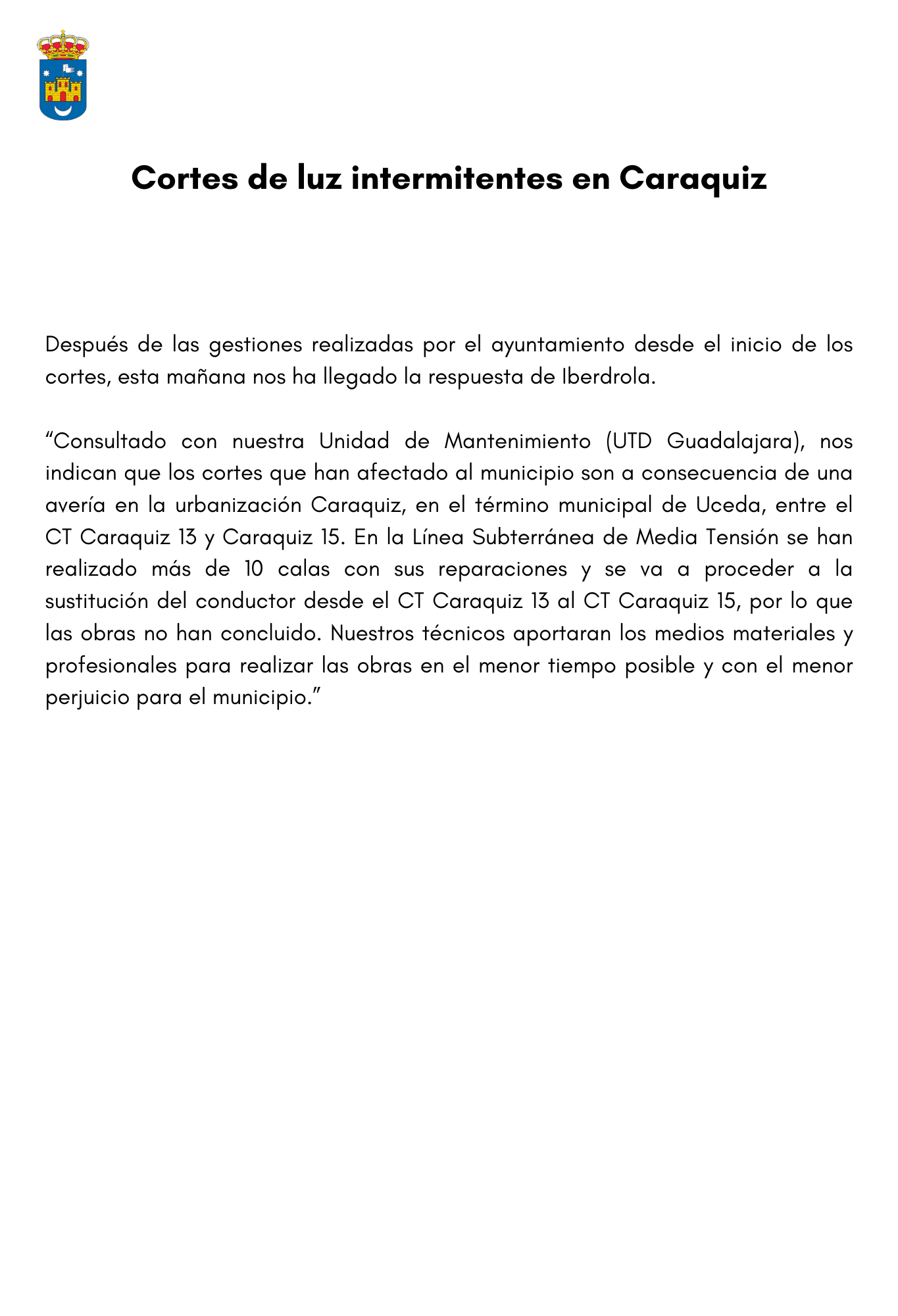 Cortes de luz intermitentes en Caraquiz

Después de las gestiones realizadas por el ayuntamiento desde el inicio de los cortes, esta mañana nos ha llegado la respuesta de Iberdrola.

“Consultado con nuestra Unidad de Mantenimiento (UTD Guadalajara), nos indican que los cortes que han afectado al municipio son a consecuencia de una avería en la urbanización Caraquiz, en el término municipal de Uceda, entre el CT Caraquiz 13 y Caraquiz 15. En la Línea Subterránea de Media Tensión se han realizado más de 10 calas con sus reparaciones y se va a proceder a la sustitución del conductor desde el CT Caraquiz 13 al CT Caraquiz 15, por lo que las obras no han concluido. Nuestros técnicos aportaran los medios materiales y profesionales para realizar las obras en el menor tiempo posible y con el menor perjuicio para el municipio.”